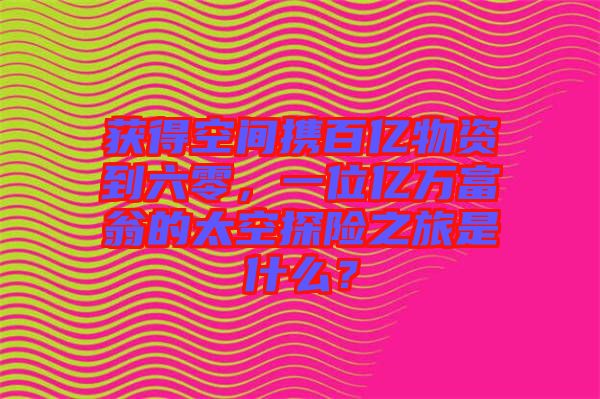 获得空间携百亿物资到六零，一位亿万富翁的太空探险之旅是什么？